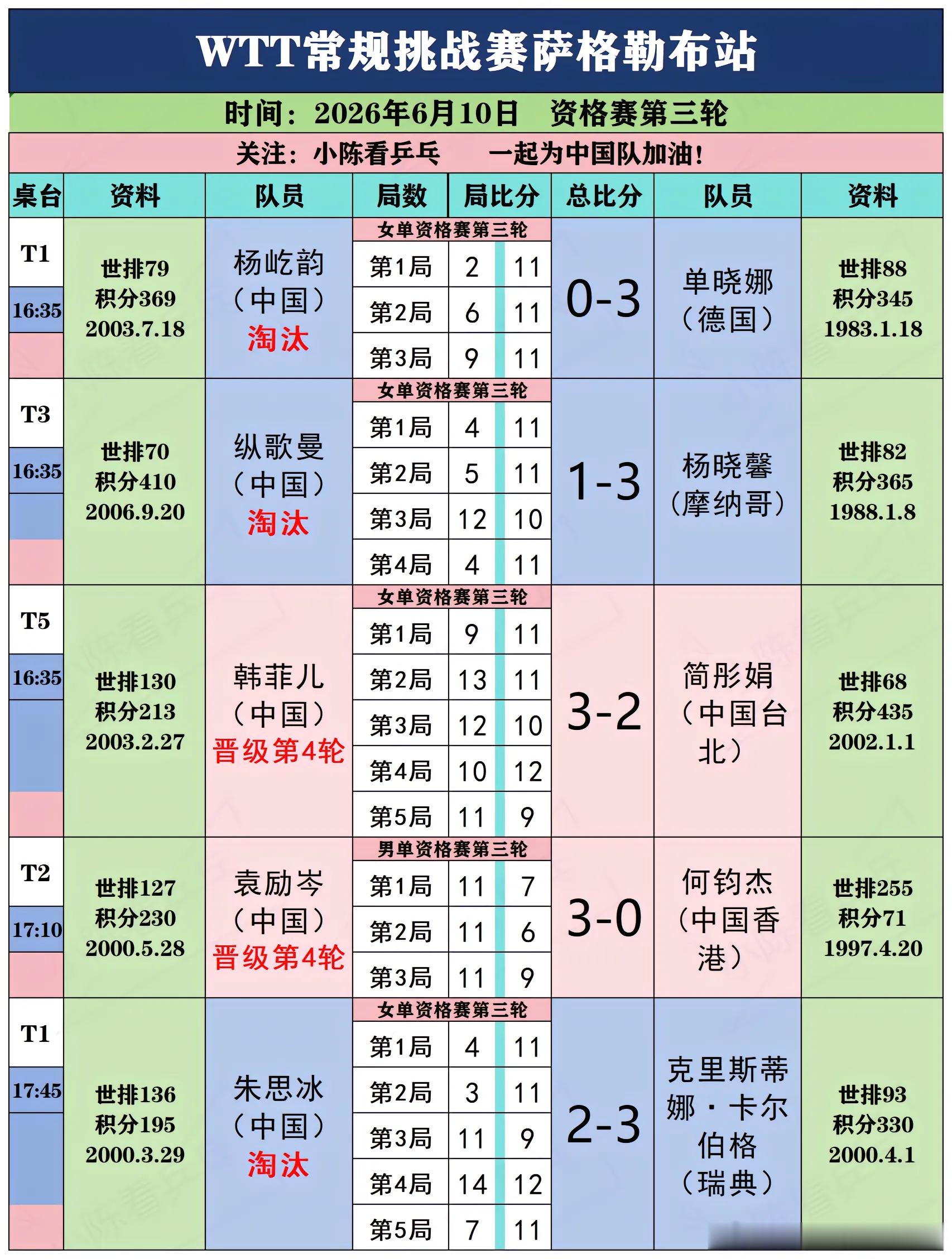 WTT常规挑战赛萨格勒布站

时间：2026年6月10日　资格赛第三轮

关注：小陈看乒乓　一起为中国队加油！

| 桌台 | 资料 | 队员 | 局数 | 局比分 | | 总比分 | 队员 | 资料 |
|---|---|---|---|---|---|---|---|---|
| T1 16:35 | 世排79 积分369 2003.7.18 | 杨屹韵（中国）淘汰 | 女单资格赛第三轮 | | | 0-3 | 单晓娜（德国） | 世排88 积分345 1983.1.18 |
| | | | 第1局 | 2 | 11 | | | |
| | | | 第2局 | 6 | 11 | | | |
| | | | 第3局 | 9 | 11 | | | |
| T3 16:35 | 世排70 积分410 2006.9.20 | 纵歌曼（中国）淘汰 | 女单资格赛第三轮 | | | 1-3 | 杨晓馨（摩纳哥） | 世排82 积分365 1988.1.8 |
| | | | 第1局 | 4 | 11 | | | |
| | | | 第2局 | 5 | 11 | | | |
| | | | 第3局 | 12 | 10 | | | |
| | | | 第4局 | 4 | 11 | | | |
| T5 16:35 | 世排130 积分213 2003.2.27 | 韩菲儿（中国）晋级第4轮 | 女单资格赛第三轮 | | | 3-2 | 简彤娟（中国台北） | 世排68 积分435 2002.1.1 |
| | | | 第1局 | 9 | 11 | | | |
| | | | 第2局 | 13 | 11 | | | |
| | | | 第3局 | 12 | 10 | | | |
| | | | 第4局 | 10 | 12 | | | |
| | | | 第5局 | 11 | 9 | | | |
| T2 17:10 | 世排127 积分230 2000.5.28 | 袁励岑（中国）晋级第4轮 | 男单资格赛第三轮 | | | 3-0 | 何钧杰（中国香港） | 世排255 积分71 1997.4.20 |
| | | | 第1局 | 11 | 7 | | | |
| | | | 第2局 | 11 | 6 | | | |
| | | | 第3局 | 11 | 9 | | | |
| T1 17:45 | 世排136 积分195 2000.3.29 | 朱思冰（中国）淘汰 | 女单资格赛第三轮 | | | 2-3 | 克里斯蒂娜·卡尔伯格（瑞典） | 世排93 积分330 2000.4.1 |
| | | | 第1局 | 4 | 11 | | | |
| | | | 第2局 | 3 | 11 | | | |
| | | | 第3局 | 11 | 9 | | | |
| | | | 第4局 | 14 | 12 | | | |
| | | | 第5局 | 7 | 11 | | | |